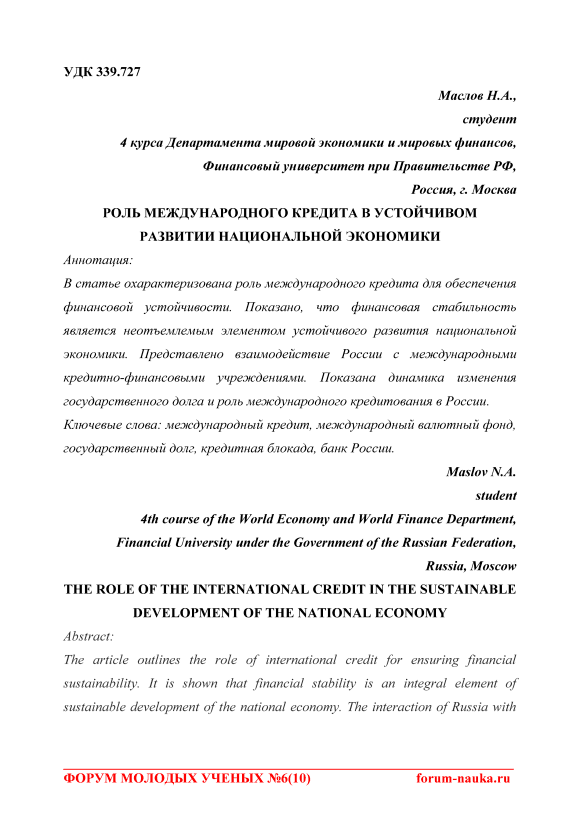 УДК 339.727

Маслов Н.А.,
студент
4 курса Департамента мировой экономики и мировых финансов,
Финансовый университет при Правительстве РФ,
Россия, г. Москва

РОЛЬ МЕЖДУНАРОДНОГО КРЕДИТА В УСТОЙЧИВОМ РАЗВИТИИ НАЦИОНАЛЬНОЙ ЭКОНОМИКИ

Аннотация:
В статье охарактеризована роль международного кредита для обеспечения финансовой устойчивости. Показано, что финансовая стабильность является неотъемлемым элементом устойчивого развития национальной экономики. Представлено взаимодействие России с международными кредитно-финансовыми учреждениями. Показана динамика изменения государственного долга и роль международного кредитования в России.
Ключевые слова: международный кредит, международный валютный фонд, государственный долг, кредитная блокада, банк России.

Maslov N.A.
student
4th course of the World Economy and World Finance Department,
Financial University under the Government of the Russian Federation,
Russia, Moscow

THE ROLE OF THE INTERNATIONAL CREDIT IN THE SUSTAINABLE DEVELOPMENT OF THE NATIONAL ECONOMY

Abstract:
The article outlines the role of international credit for ensuring financial sustainability. It is shown that financial stability is an integral element of sustainable development of the national economy. The interaction of Russia with

ФОРУМ МОЛОДЫХ УЧЕНЫХ №6(10) forum-nauka.ru